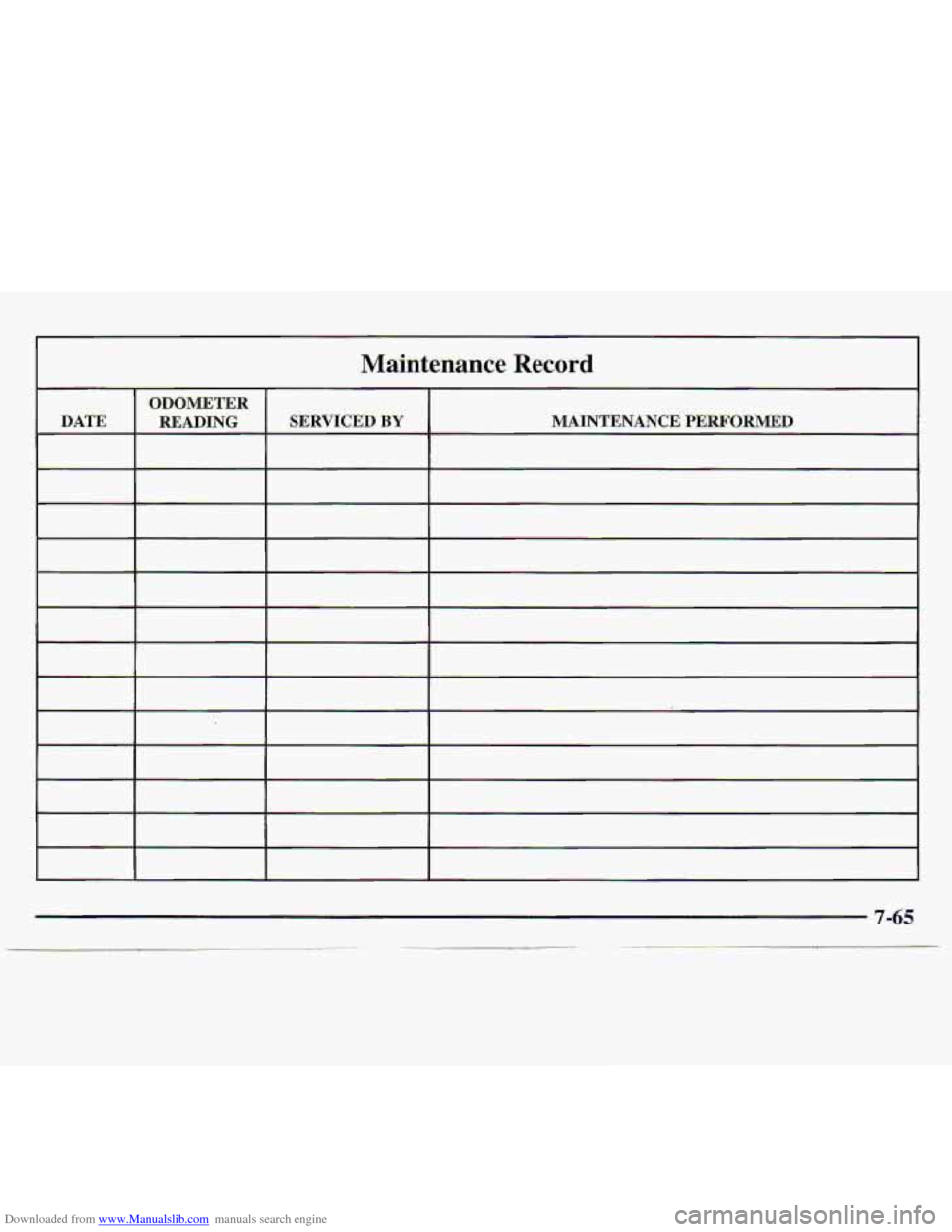 Maintenance Record

| DATE | ODOMETER READING | SERVICED BY | MAINTENANCE PERFORMED |
|---|---|---|---|
| | | | |
| | | | |
| | | | |
| | | | |
| | | | |
| | | | |
| | | | |
| | | | |
| | | | |
| | | | |
| | | | |
| | | | |
| | | | |

7-65

Downloaded from www.Manualslib.com manuals search engine

carmanualsonline.info